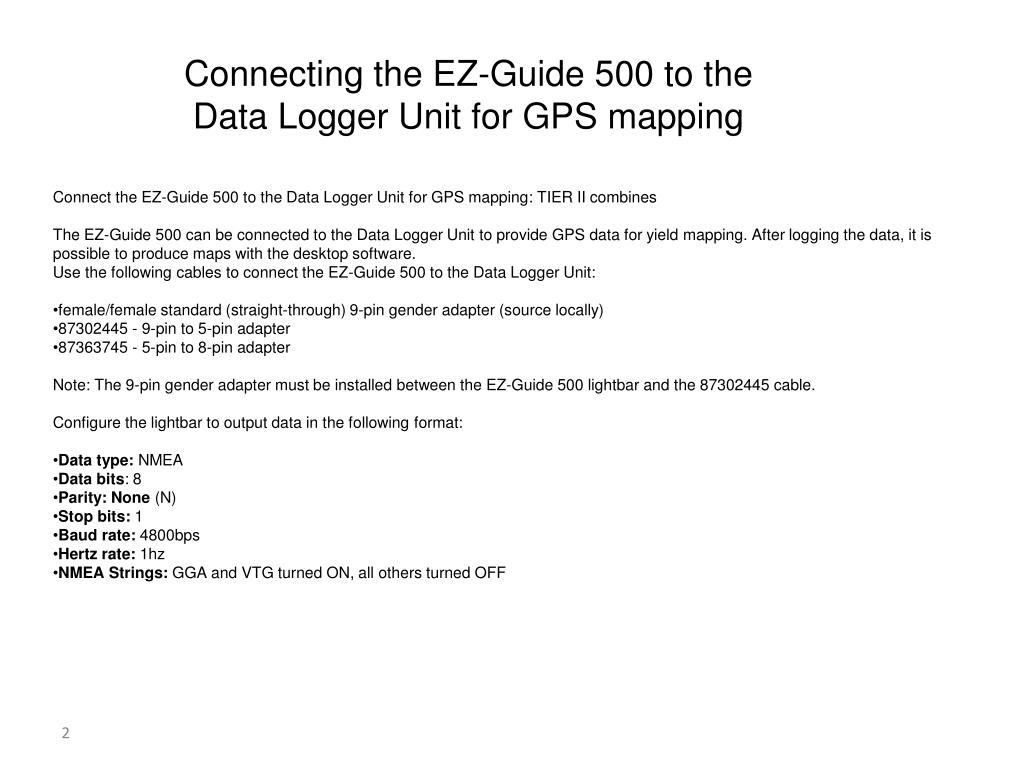 Connecting the EZ-Guide 500 to the Data Logger Unit for GPS mapping

Connect the EZ-Guide 500 to the Data Logger Unit for GPS mapping: TIER II combines

The EZ-Guide 500 can be connected to the Data Logger Unit to provide GPS data for yield mapping. After logging the data, it is possible to produce maps with the desktop software.
Use the following cables to connect the EZ-Guide 500 to the Data Logger Unit:

•female/female standard (straight-through) 9-pin gender adapter (source locally)
•87302445 - 9-pin to 5-pin adapter
•87363745 - 5-pin to 8-pin adapter

Note: The 9-pin gender adapter must be installed between the EZ-Guide 500 lightbar and the 87302445 cable.

Configure the lightbar to output data in the following format:

•Data type: NMEA
•Data bits: 8
•Parity: None (N)
•Stop bits: 1
•Baud rate: 4800bps
•Hertz rate: 1hz
•NMEA Strings: GGA and VTG turned ON, all others turned OFF

2